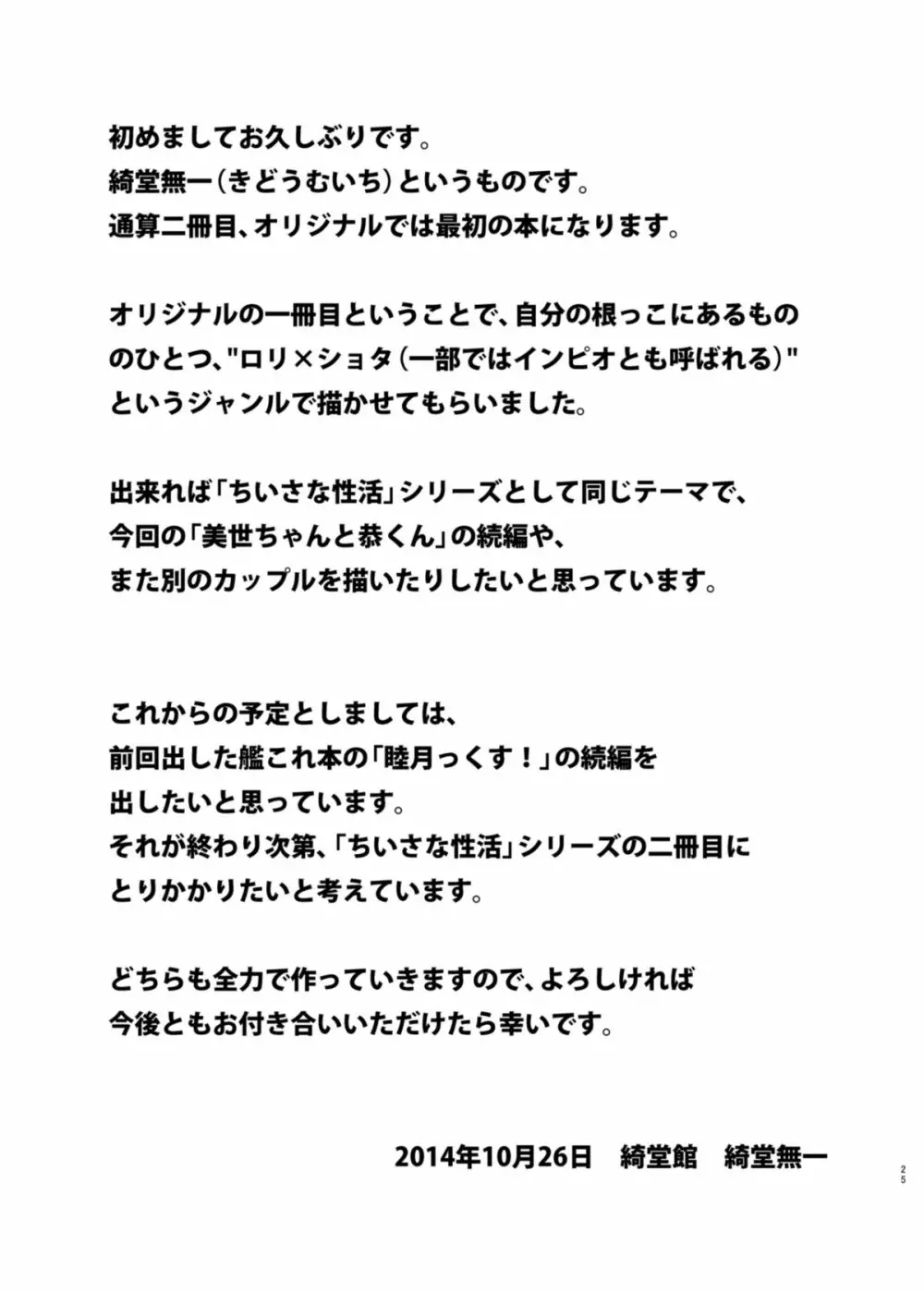 初めましてお久しぶりです。
綺堂無一（きどうむいち）というものです。
通算二冊目、オリジナルでは最初の本になります。

オリジナルの一冊目ということで、自分の根っこにあるもののひとつ、"ロリ×ショタ（一部ではインピオとも呼ばれる）"というジャンルで描かせてもらいました。

出来れば「ちいさな性活」シリーズとして同じテーマで、
今回の「美世ちゃんと恭くん」の続編や、
また別のカップルを描いたりしたいと思っています。

これからの予定としましては、
前回出した艦これ本の「睦月っくす！」の続編を
出したいと思っています。
それが終わり次第、「ちいさな性活」シリーズの二冊目に
とりかかりたいと考えています。

どちらも全力で作っていきますので、よろしければ
今後ともお付き合いいただけたら幸いです。

2014年10月26日　綺堂館　綺堂無一

25